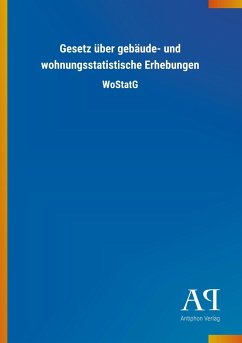 Gesetz über gebäude- und wohnungsstatistische Erhebungen

WoStatG

AP

Antiphon Verlag